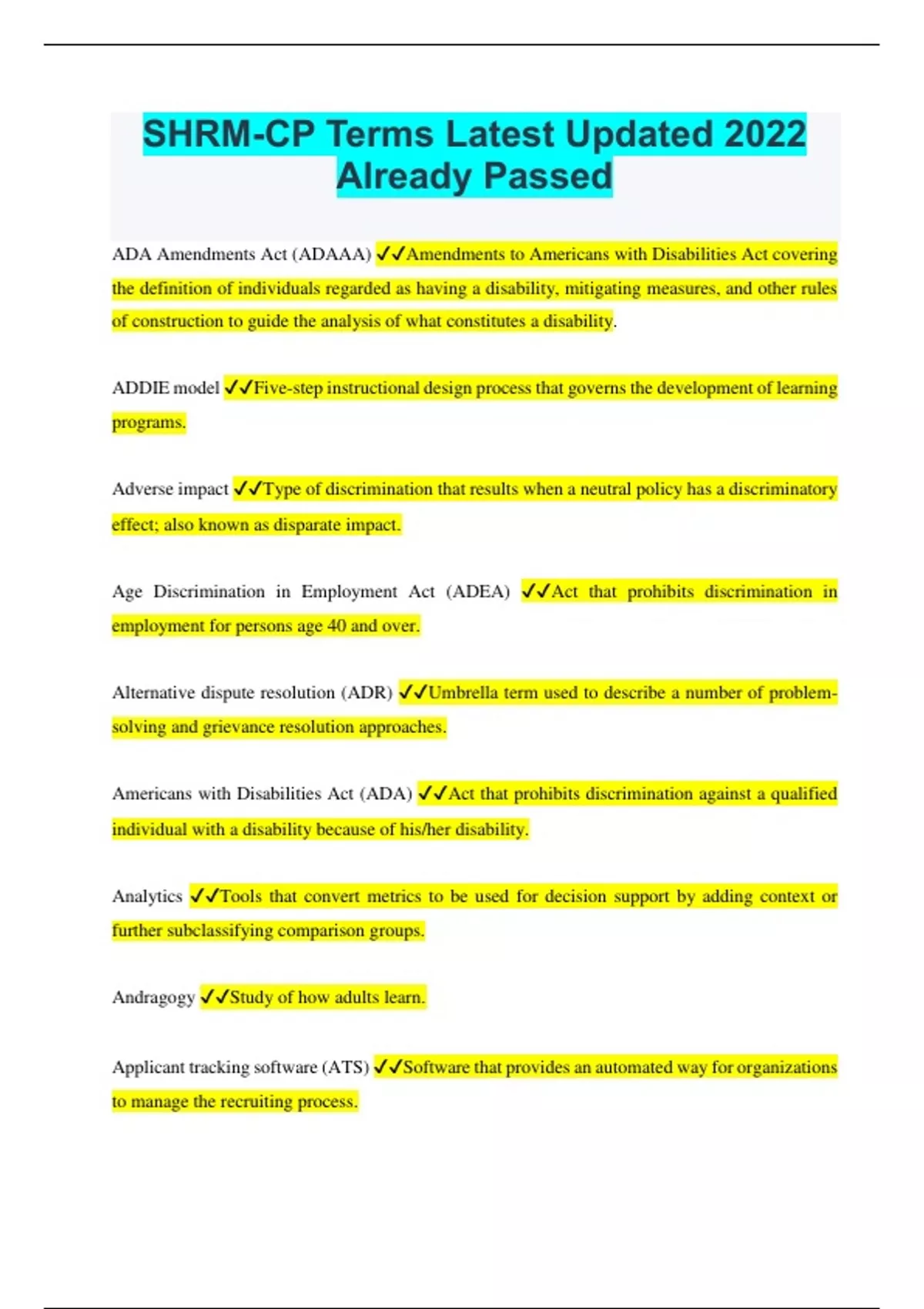 SHRM-CP Terms Latest Updated 2022 Already Passed

ADA Amendments Act (ADAAA) ✓✓Amendments to Americans with Disabilities Act covering the definition of individuals regarded as having a disability, mitigating measures, and other rules of construction to guide the analysis of what constitutes a disability.

ADDIE model ✓✓Five-step instructional design process that governs the development of learning programs.

Adverse impact ✓✓Type of discrimination that results when a neutral policy has a discriminatory effect; also known as disparate impact.

Age Discrimination in Employment Act (ADEA) ✓✓Act that prohibits discrimination in employment for persons age 40 and over.

Alternative dispute resolution (ADR) ✓✓Umbrella term used to describe a number of problem-solving and grievance resolution approaches.

Americans with Disabilities Act (ADA) ✓✓Act that prohibits discrimination against a qualified individual with a disability because of his/her disability.

Analytics ✓✓Tools that convert metrics to be used for decision support by adding context or further subclassifying comparison groups.

Andragogy ✓✓Study of how adults learn.

Applicant tracking software (ATS) ✓✓Software that provides an automated way for organizations to manage the recruiting process.